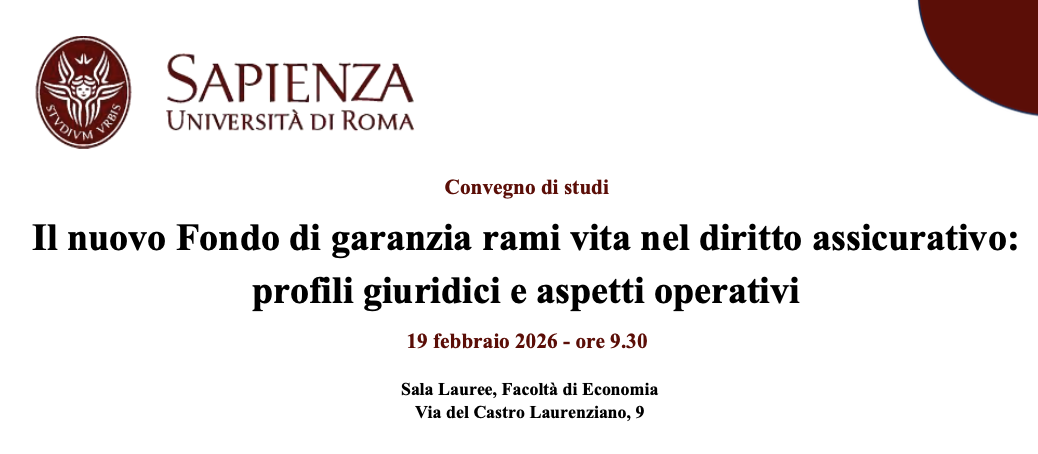 STVDIVM VRBIS

SAPIENZA
UNIVERSITÀ DI ROMA

Convegno di studi

Il nuovo Fondo di garanzia rami vita nel diritto assicurativo: profili giuridici e aspetti operativi

19 febbraio 2026 - ore 9.30

Sala Lauree, Facoltà di Economia
Via del Castro Laurenziano, 9